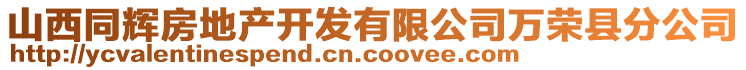 山西同辉房地产开发有限公司万荣县分公司
http://ycvalentinespend.cn.coovee.com